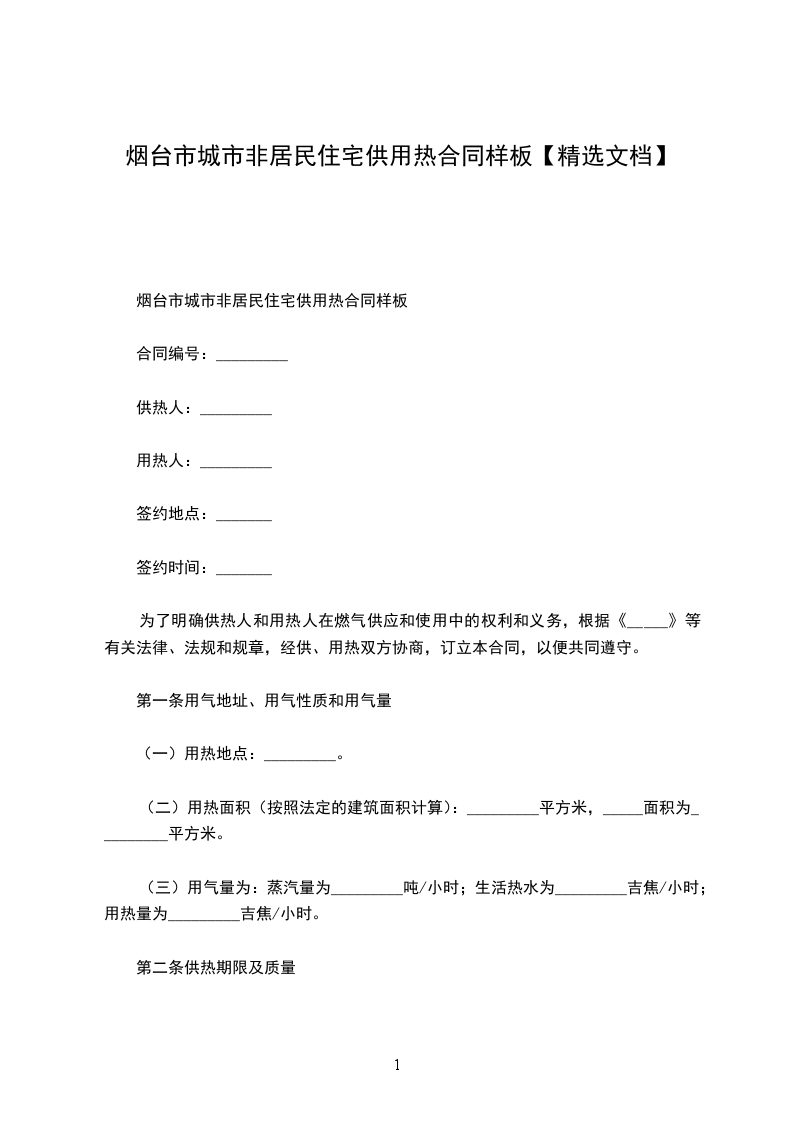 烟台市城市非居民住宅供用热合同样板【精选文档】

烟台市城市非居民住宅供用热合同样板

合同编号：_________

供热人：_________

用热人：_________

签约地点：_______

签约时间：_______

为了明确供热人和用热人在燃气供应和使用中的权利和义务，根据《_____》等有关法律、法规和规章，经供、用热双方协商，订立本合同，以便共同遵守。

第一条用气地址、用气性质和用气量

（一）用热地点：_________。

（二）用热面积（按照法定的建筑面积计算）：_________平方米，_____面积为_________平方米。

（三）用气量为：蒸汽量为_________吨/小时；生活热水为_________吉焦/小时；用热量为_________吉焦/小时。

第二条供热期限及质量

1